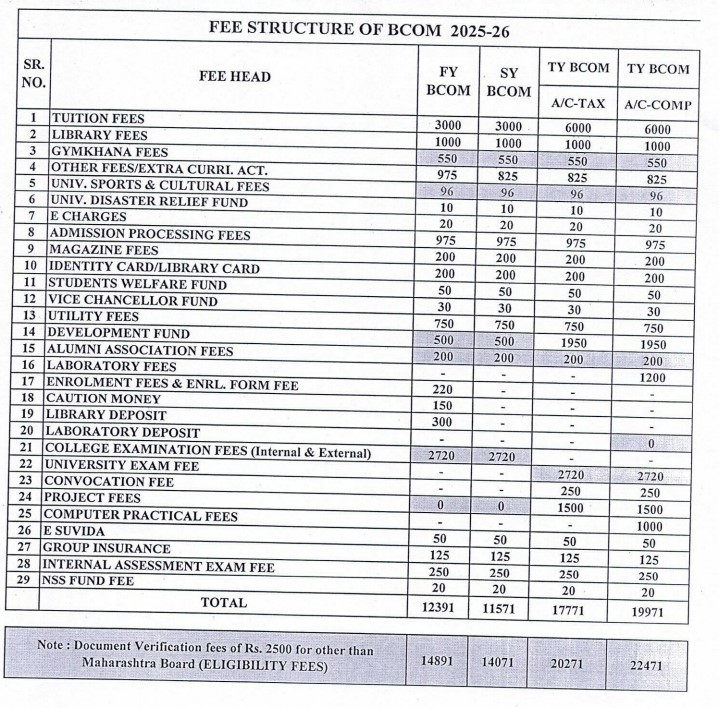 FEE STRUCTURE OF BCOM 2025-26

| SR. NO. | FEE HEAD | FY BCOM | SY BCOM | TY BCOM A/C-TAX | TY BCOM A/C-COMP |
|---|---|---|---|---|---|
| 1 | TUITION FEES | 3000 | 3000 | 6000 | 6000 |
| 2 | LIBRARY FEES | 1000 | 1000 | 1000 | 1000 |
| 3 | GYMKHANA FEES | 550 | 550 | 550 | 550 |
| 4 | OTHER FEES/EXTRA CURRI. ACT. | 975 | 825 | 825 | 825 |
| 5 | UNIV. SPORTS & CULTURAL FEES | 96 | 96 | 96 | 96 |
| 6 | UNIV. DISASTER RELIEF FUND | 10 | 10 | 10 | 10 |
| 7 | E CHARGES | 20 | 20 | 20 | 20 |
| 8 | ADMISSION PROCESSING FEES | 975 | 975 | 975 | 975 |
| 9 | MAGAZINE FEES | 200 | 200 | 200 | 200 |
| 10 | IDENTITY CARD/LIBRARY CARD | 200 | 200 | 200 | 200 |
| 11 | STUDENTS WELFARE FUND | 50 | 50 | 50 | 50 |
| 12 | VICE CHANCELLOR FUND | 30 | 30 | 30 | 30 |
| 13 | UTILITY FEES | 750 | 750 | 750 | 750 |
| 14 | DEVELOPMENT FUND | 500 | 500 | 1950 | 1950 |
| 15 | ALUMNI ASSOCIATION FEES | 200 | 200 | 200 | 200 |
| 16 | LABORATORY FEES | - | - | - | 1200 |
| 17 | ENROLMENT FEES & ENRL. FORM FEE | 220 | - | - | - |
| 18 | CAUTION MONEY | 150 | - | - | - |
| 19 | LIBRARY DEPOSIT | 300 | - | - | - |
| 20 | LABORATORY DEPOSIT | - | - | - | 0 |
| 21 | COLLEGE EXAMINATION FEES (Internal & External) | 2720 | 2720 | - | - |
| 22 | UNIVERSITY EXAM FEE | - | - | 2720 | 2720 |
| 23 | CONVOCATION FEE | - | - | 250 | 250 |
| 24 | PROJECT FEES | 0 | 0 | 1500 | 1500 |
| 25 | COMPUTER PRACTICAL FEES | - | - | - | 1000 |
| 26 | E SUVIDA | 50 | 50 | 50 | 50 |
| 27 | GROUP INSURANCE | 125 | 125 | 125 | 125 |
| 28 | INTERNAL ASSESSMENT EXAM FEE | 250 | 250 | 250 | 250 |
| 29 | NSS FUND FEE | 20 | 20 | 20 | 20 |
| | TOTAL | 12391 | 11571 | 17771 | 19971 |

| Note : Document Verification fees of Rs. 2500 for other than Maharashtra Board (ELIGIBILITY FEES) | 14891 | 14071 | 20271 | 22471 |
|---|---|---|---|---|